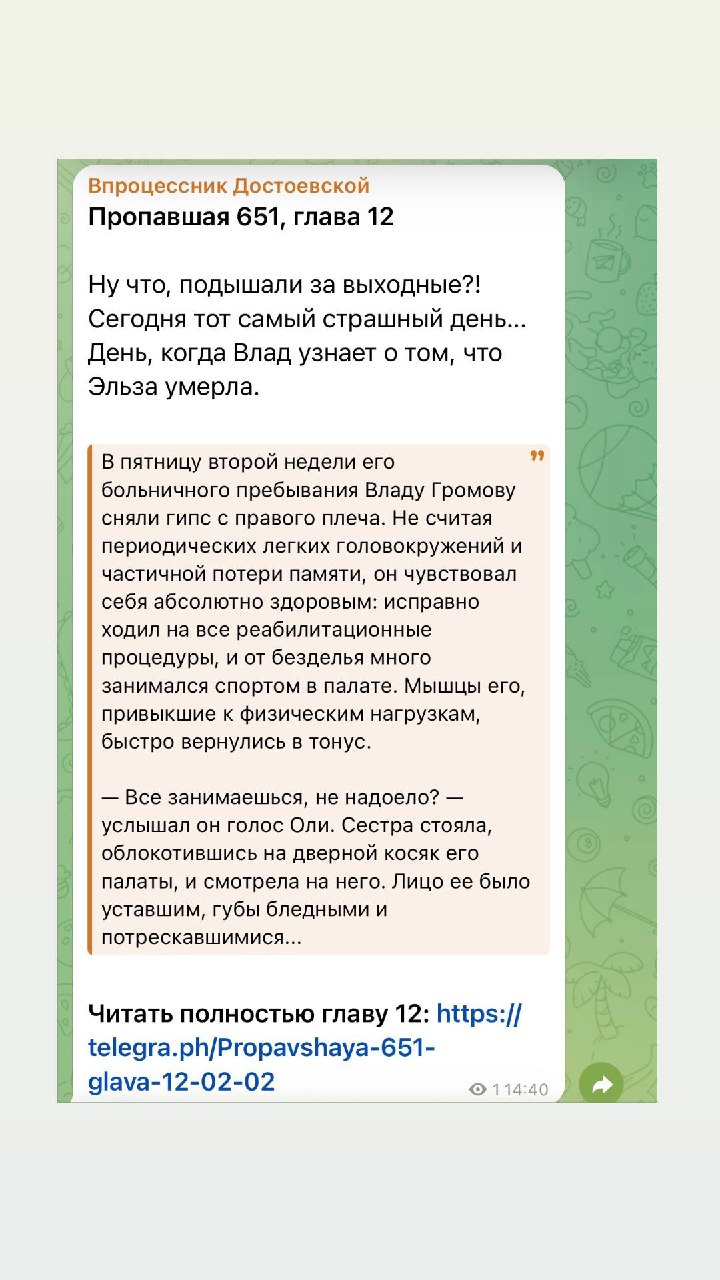 Впроцессник Достоевской
Пропавшая 651, глава 12

Ну что, подышали за выходные?! Сегодня тот самый страшный день... День, когда Влад узнает о том, что Эльза умерла.

В пятницу второй недели его больничного пребывания Владу Громову сняли гипс с правого плеча. Не считая периодических легких головокружений и частичной потери памяти, он чувствовал себя абсолютно здоровым: исправно ходил на все реабилитационные процедуры, и от безделья много занимался спортом в палате. Мышцы его, привыкшие к физическим нагрузкам, быстро вернулись в тонус.

— Все занимаешься, не надоело? — услышал он голос Оли. Сестра стояла, облокотившись на дверной косяк его палаты, и смотрела на него. Лицо ее было уставшим, губы бледными и потрескавшимися...

Читать полностью главу 12: https://telegra.ph/Propavshaya-651-glava-12-02-02

1 14:40